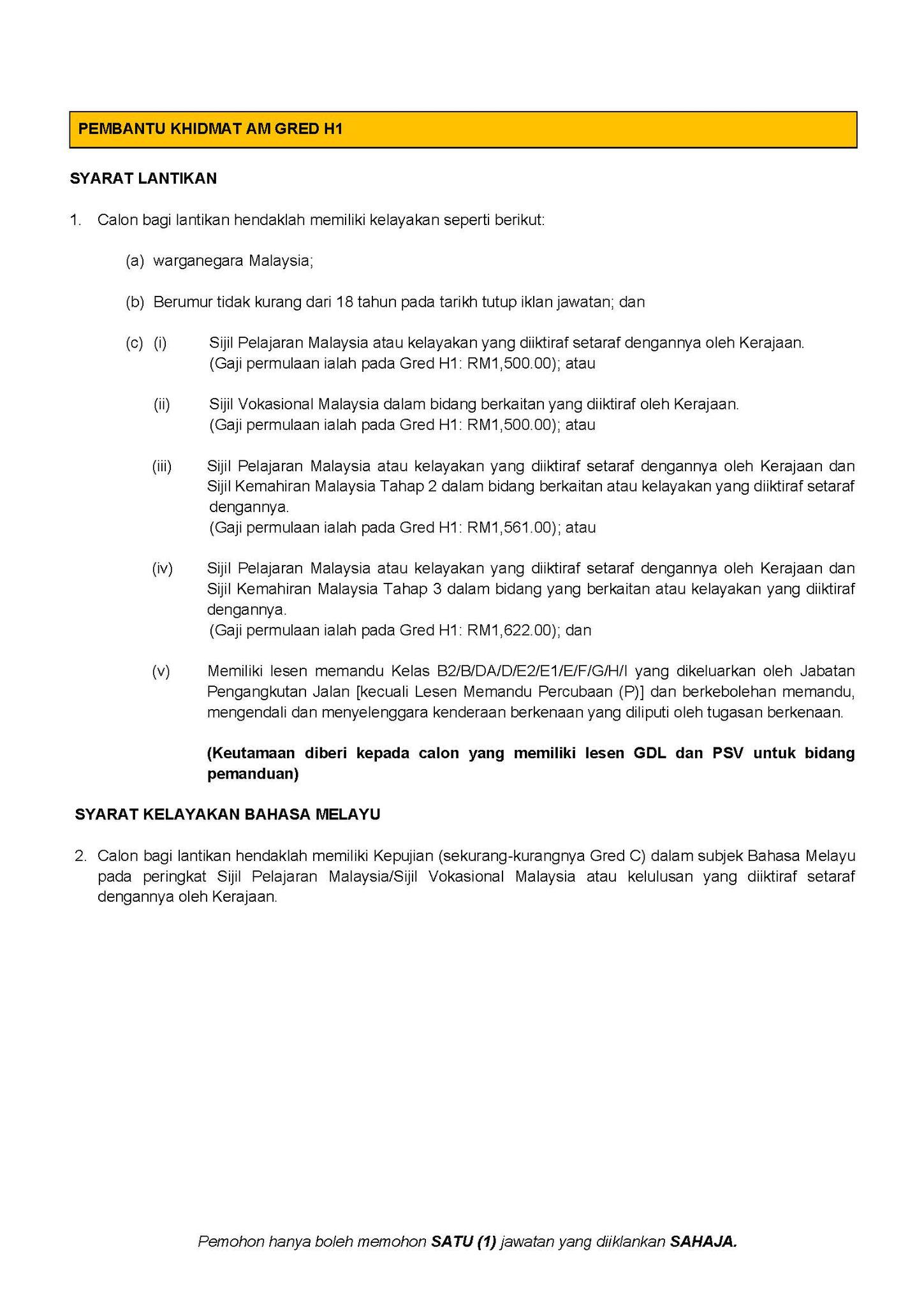 PEMBANTU KHIDMAT AM GRED H1

SYARAT LANTIKAN

1. Calon bagi lantikan hendaklah memiliki kelayakan seperti berikut:

(a) warganegara Malaysia;

(b) Berumur tidak kurang dari 18 tahun pada tarikh tutup iklan jawatan; dan

(c) (i) Sijil Pelajaran Malaysia atau kelayakan yang diiktiraf setaraf dengannya oleh Kerajaan. (Gaji permulaan ialah pada Gred H1: RM1,500.00); atau

(ii) Sijil Vokasional Malaysia dalam bidang berkaitan yang diiktiraf oleh Kerajaan. (Gaji permulaan ialah pada Gred H1: RM1,500.00); atau

(iii) Sijil Pelajaran Malaysia atau kelayakan yang diiktiraf setaraf dengannya oleh Kerajaan dan Sijil Kemahiran Malaysia Tahap 2 dalam bidang berkaitan atau kelayakan yang diiktiraf setaraf dengannya.
(Gaji permulaan ialah pada Gred H1: RM1,561.00); atau

(iv) Sijil Pelajaran Malaysia atau kelayakan yang diiktiraf setaraf dengannya oleh Kerajaan dan Sijil Kemahiran Malaysia Tahap 3 dalam bidang yang berkaitan atau kelayakan yang diiktiraf dengannya.
(Gaji permulaan ialah pada Gred H1: RM1,622.00); dan

(v) Memiliki lesen memandu Kelas B2/B/DA/D/E2/E1/E/F/G/H/I yang dikeluarkan oleh Jabatan Pengangkutan Jalan [kecuali Lesen Memandu Percubaan (P)] dan berkebolehan memandu, mengendali dan menyelenggara kenderaan berkenaan yang diliputi oleh tugasan berkenaan.

(Keutamaan diberi kepada calon yang memiliki lesen GDL dan PSV untuk bidang pemanduan)

SYARAT KELAYAKAN BAHASA MELAYU

2. Calon bagi lantikan hendaklah memiliki Kepujian (sekurang-kurangnya Gred C) dalam subjek Bahasa Melayu pada peringkat Sijil Pelajaran Malaysia/Sijil Vokasional Malaysia atau kelulusan yang diiktiraf setaraf dengannya oleh Kerajaan.

Pemohon hanya boleh memohon SATU (1) jawatan yang diiklankan SAHAJA.